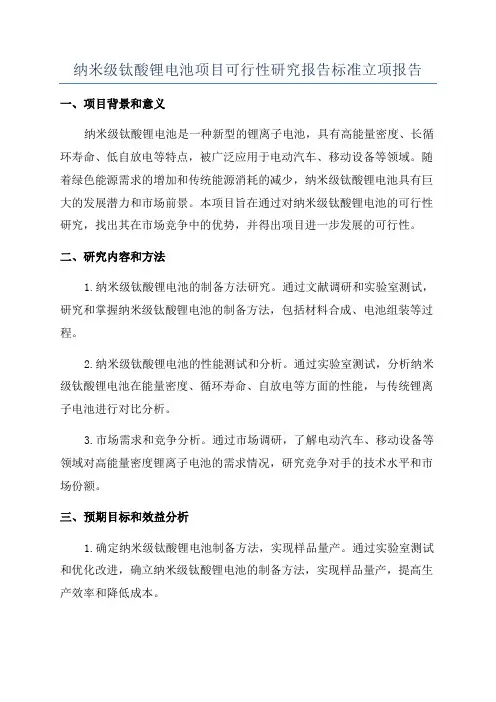 纳米级钛酸锂电池项目可行性研究报告标准立项报告

一、项目背景和意义

纳米级钛酸锂电池是一种新型的锂离子电池，具有高能量密度、长循环寿命、低自放电等特点，被广泛应用于电动汽车、移动设备等领域。随着绿色能源需求的增加和传统能源消耗的减少，纳米级钛酸锂电池具有巨大的发展潜力和市场前景。本项目旨在通过对纳米级钛酸锂电池的可行性研究，找出其在市场竞争中的优势，并得出项目进一步发展的可行性。

二、研究内容和方法

1.纳米级钛酸锂电池的制备方法研究。通过文献调研和实验室测试，研究和掌握纳米级钛酸锂电池的制备方法，包括材料合成、电池组装等过程。

2.纳米级钛酸锂电池的性能测试和分析。通过实验室测试，分析纳米级钛酸锂电池在能量密度、循环寿命、自放电等方面的性能，与传统锂离子电池进行对比分析。

3.市场需求和竞争分析。通过市场调研，了解电动汽车、移动设备等领域对高能量密度锂离子电池的需求情况，研究竞争对手的技术水平和市场份额。

三、预期目标和效益分析

1.确定纳米级钛酸锂电池制备方法，实现样品量产。通过实验室测试和优化改进，确立纳米级钛酸锂电池的制备方法，实现样品量产，提高生产效率和降低成本。